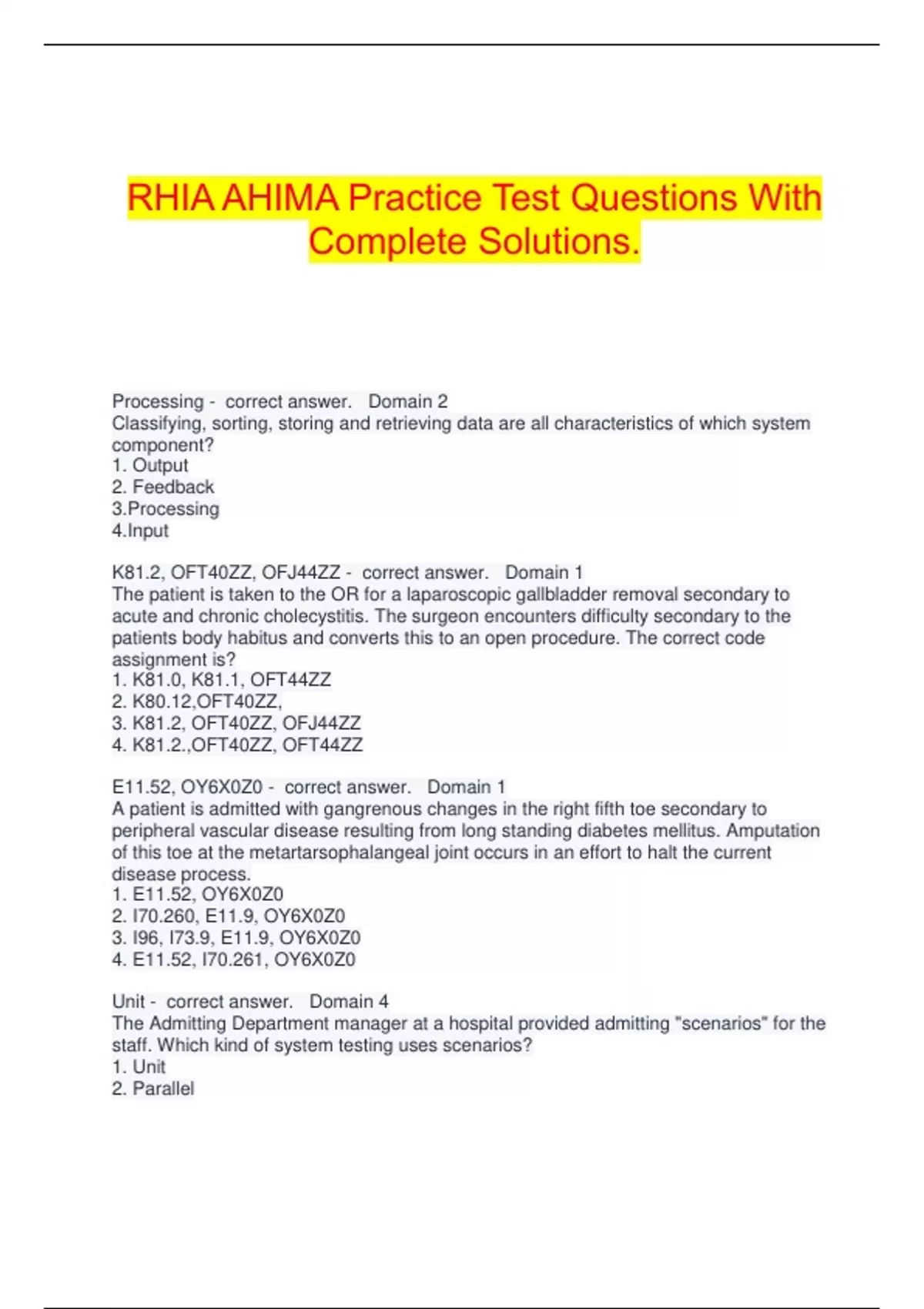 RHIA AHIMA Practice Test Questions With Complete Solutions.

Processing - correct answer. Domain 2
Classifying, sorting, storing and retrieving data are all characteristics of which system component?
1. Output
2. Feedback
3.Processing
4.Input

K81.2, OFT40ZZ, OFJ44ZZ - correct answer. Domain 1
The patient is taken to the OR for a laparoscopic gallbladder removal secondary to acute and chronic cholecystitis. The surgeon encounters difficulty secondary to the patients body habitus and converts this to an open procedure. The correct code assignment is?
1. K81.0, K81.1, OFT44ZZ
2. K80.12,OFT40ZZ,
3. K81.2, OFT40ZZ, OFJ44ZZ
4. K81.2.,OFT40ZZ, OFT44ZZ

E11.52, OY6X0Z0 - correct answer. Domain 1
A patient is admitted with gangrenous changes in the right fifth toe secondary to peripheral vascular disease resulting from long standing diabetes mellitus. Amputation of this toe at the metartarsophalangeal joint occurs in an effort to halt the current disease process.
1. E11.52, OY6X0Z0
2. I70.260, E11.9, OY6X0Z0
3. I96, I73.9, E11.9, OY6X0Z0
4. E11.52, I70.261, OY6X0Z0

Unit - correct answer. Domain 4
The Admitting Department manager at a hospital provided admitting "scenarios" for the staff. Which kind of system testing uses scenarios?
1. Unit
2. Parallel